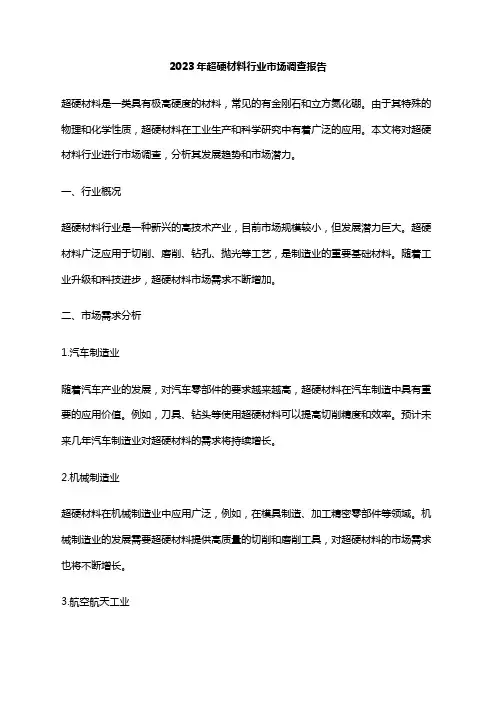 2023年超硬材料行业市场调查报告

超硬材料是一类具有极高硬度的材料，常见的有金刚石和立方氮化硼。由于其特殊的物理和化学性质，超硬材料在工业生产和科学研究中有着广泛的应用。本文将对超硬材料行业进行市场调查，分析其发展趋势和市场潜力。

一、行业概况

超硬材料行业是一种新兴的高技术产业，目前市场规模较小，但发展潜力巨大。超硬材料广泛应用于切削、磨削、钻孔、抛光等工艺，是制造业的重要基础材料。随着工业升级和科技进步，超硬材料市场需求不断增加。

二、市场需求分析

1.汽车制造业

随着汽车产业的发展，对汽车零部件的要求越来越高，超硬材料在汽车制造中具有重要的应用价值。例如，刀具、钻头等使用超硬材料可以提高切削精度和效率。预计未来几年汽车制造业对超硬材料的需求将持续增长。

2.机械制造业

超硬材料在机械制造业中应用广泛，例如，在模具制造、加工精密零部件等领域。机械制造业的发展需要超硬材料提供高质量的切削和磨削工具，对超硬材料的市场需求也将不断增长。

3.航空航天工业